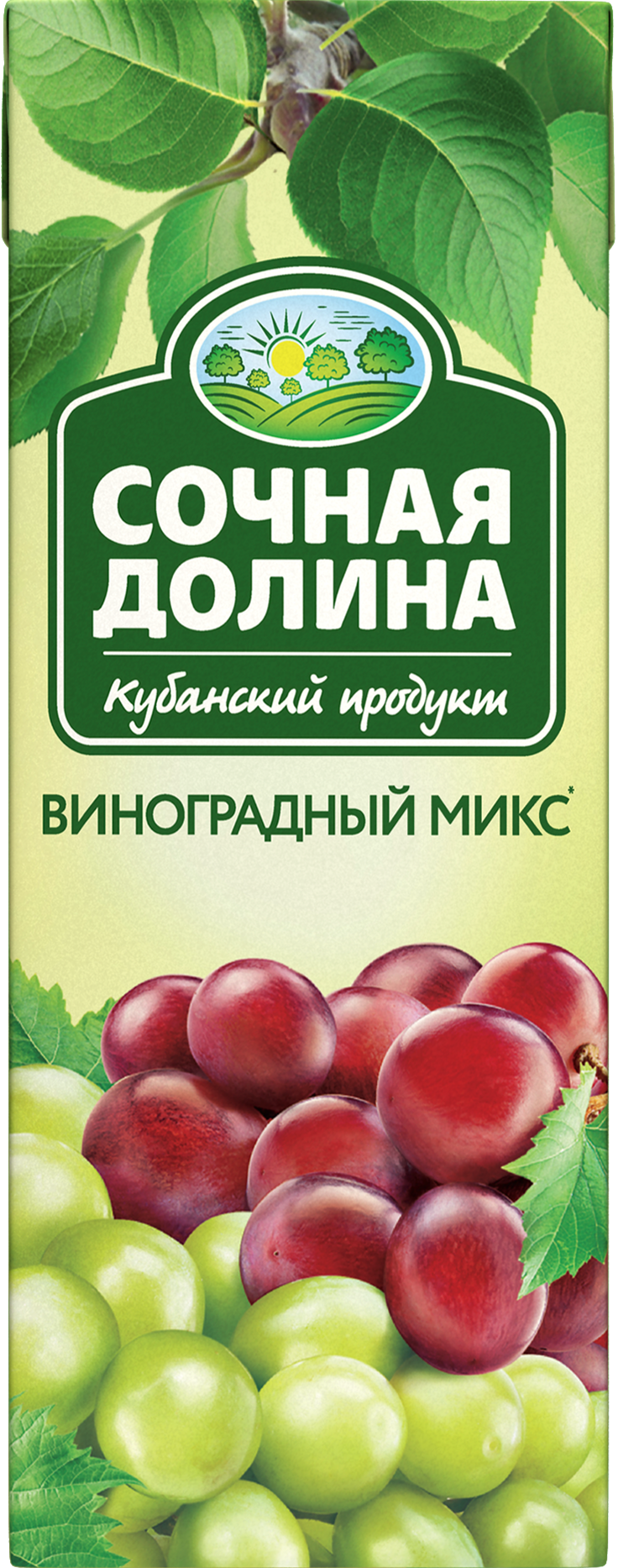 СОЧНАЯ ДОЛИНА
Кубанский продукт

ВИНОГРАДНЫЙ МИКС*